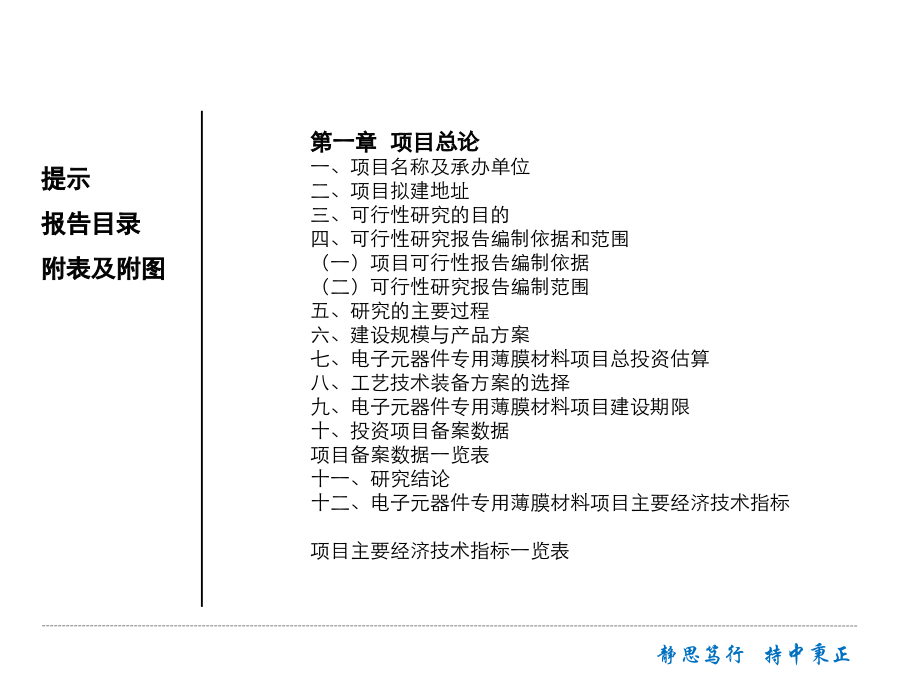 提示

报告目录

附表及附图

第一章 项目总论
一、项目名称及承办单位
二、项目拟建地址
三、可行性研究的目的
四、可行性研究报告编制依据和范围
（一）项目可行性报告编制依据
（二）可行性研究报告编制范围
五、研究的主要过程
六、建设规模与产品方案
七、电子元器件专用薄膜材料项目总投资估算
八、工艺技术装备方案的选择
九、电子元器件专用薄膜材料项目建设期限
十、投资项目备案数据
项目备案数据一览表
十一、研究结论
十二、电子元器件专用薄膜材料项目主要经济技术指标

项目主要经济技术指标一览表

静思笃行 持中秉正